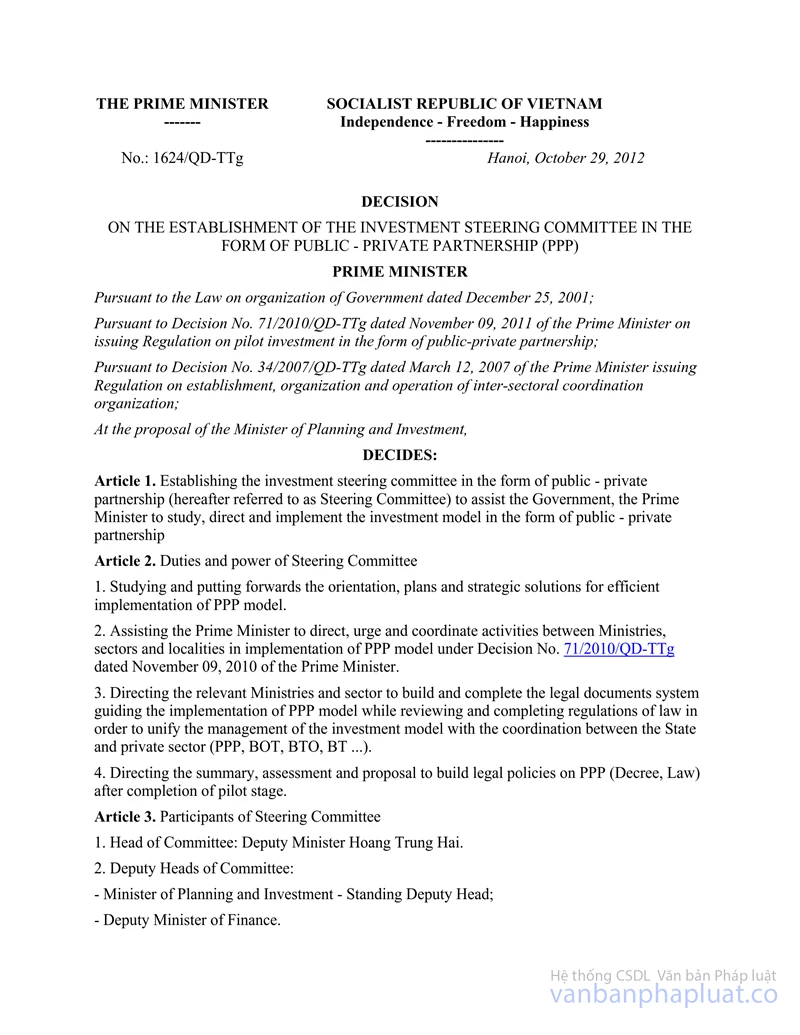 THE PRIME MINISTER
-------

SOCIALIST REPUBLIC OF VIETNAM
Independence - Freedom - Happiness
---------------

No.: 1624/QD-TTg

Hanoi, October 29, 2012

DECISION

ON THE ESTABLISHMENT OF THE INVESTMENT STEERING COMMITTEE IN THE FORM OF PUBLIC - PRIVATE PARTNERSHIP (PPP)

PRIME MINISTER

Pursuant to the Law on organization of Government dated December 25, 2001;

Pursuant to Decision No. 71/2010/QD-TTg dated November 09, 2011 of the Prime Minister on issuing Regulation on pilot investment in the form of public-private partnership;

Pursuant to Decision No. 34/2007/QD-TTg dated March 12, 2007 of the Prime Minister issuing Regulation on establishment, organization and operation of inter-sectoral coordination organization;

At the proposal of the Minister of Planning and Investment,

DECIDES:

Article 1. Establishing the investment steering committee in the form of public - private partnership (hereafter referred to as Steering Committee) to assist the Government, the Prime Minister to study, direct and implement the investment model in the form of public - private partnership

Article 2. Duties and power of Steering Committee

1. Studying and putting forwards the orientation, plans and strategic solutions for efficient implementation of PPP model.

2. Assisting the Prime Minister to direct, urge and coordinate activities between Ministries, sectors and localities in implementation of PPP model under Decision No. 71/2010/QD-TTg dated November 09, 2010 of the Prime Minister.

3. Directing the relevant Ministries and sector to build and complete the legal documents system guiding the implementation of PPP model while reviewing and completing regulations of law in order to unify the management of the investment model with the coordination between the State and private sector (PPP, BOT, BTO, BT ...).

4. Directing the summary, assessment and proposal to build legal policies on PPP (Decree, Law) after completion of pilot stage.

Article 3. Participants of Steering Committee

1. Head of Committee: Deputy Minister Hoang Trung Hai.

2. Deputy Heads of Committee:

- Minister of Planning and Investment - Standing Deputy Head;

- Deputy Minister of Finance.

Hệ thống CSDL Văn bản Pháp luật
vanbanphapluat.co